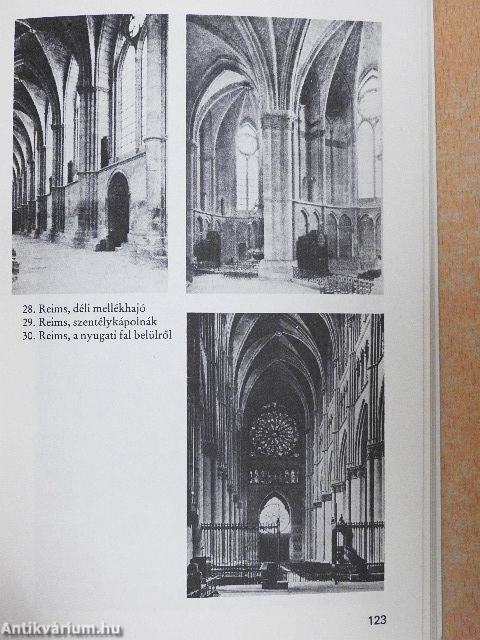 28. Reims, déli mellékhajó
29. Reims, szentélykápolnák
30. Reims, a nyugati fal belülről

123

Antikvárium.hu